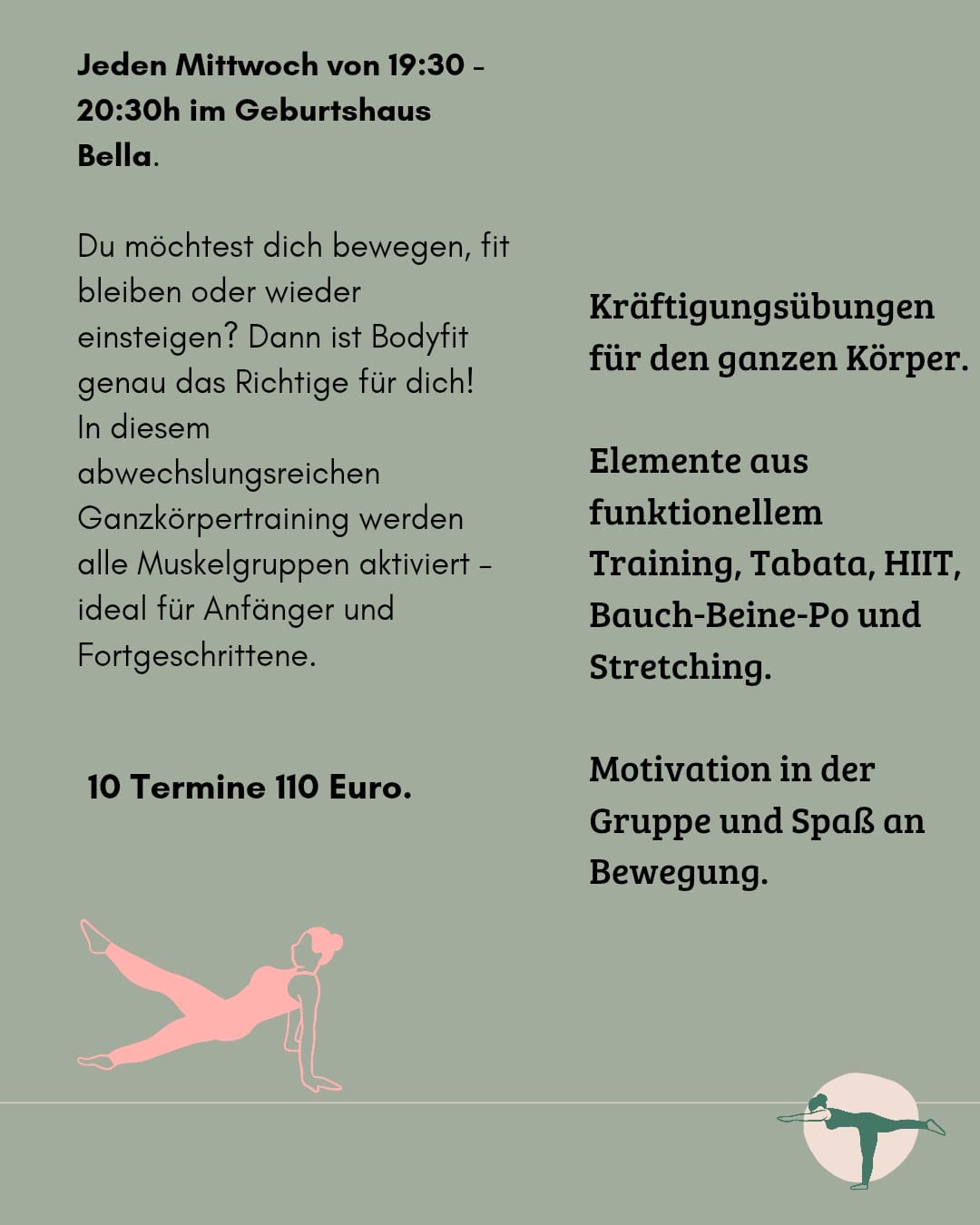 Jeden Mittwoch von 19:30 - 20:30h im Geburtshaus Bella.

Du möchtest dich bewegen, fit bleiben oder wieder einsteigen? Dann ist Bodyfit genau das Richtige für dich! In diesem abwechslungsreichen Ganzkörpertraining werden alle Muskelgruppen aktiviert - ideal für Anfänger und Fortgeschrittene.

10 Termine 110 Euro.

Kräftigungsübungen für den ganzen Körper.

Elemente aus funktionellem Training, Tabata, HIIT, Bauch-Beine-Po und Stretching.

Motivation in der Gruppe und Spaß an Bewegung.